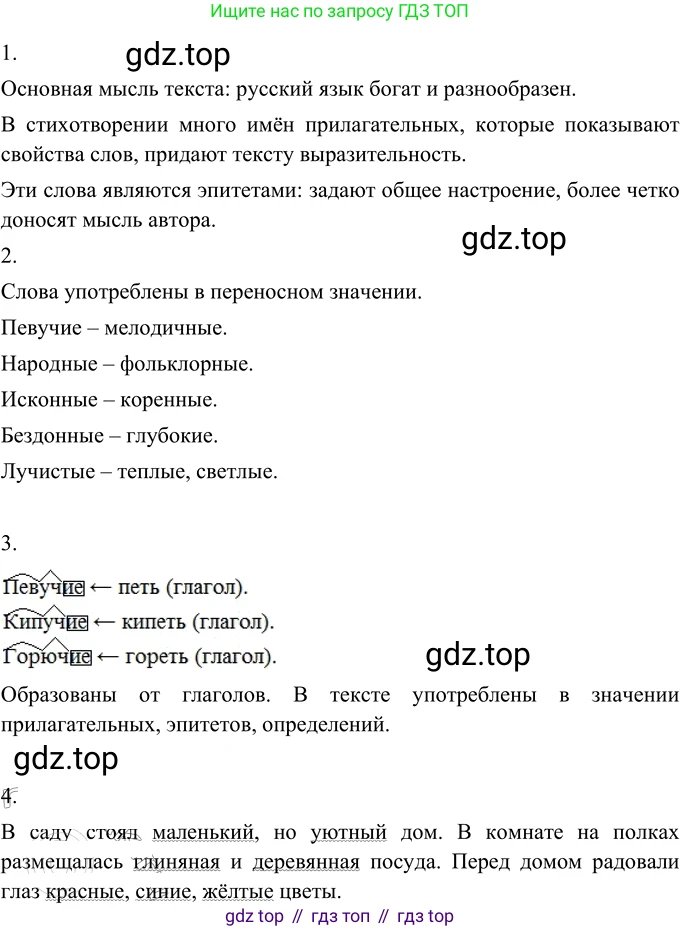 Ищите нас по запросу ГДЗ ТОП

1.

gdz.top

Основная мысль текста: русский язык богат и разнообразен.

В стихотворении много имён прилагательных, которые показывают свойства слов, придают тексту выразительность.

Эти слова являются эпитетами: задают общее настроение, более четко доносят мысль автора.

gdz.top

2.

Слова употреблены в переносном значении.

Певучие – мелодичные.

Народные – фольклорные.

Исконные – коренные.

Бездонные – глубокие.

Лучистые – теплые, светлые.

3.

Певучие ← петь (глагол).

Кипучие ← кипеть (глагол).

Горючие ← гореть (глагол).

gdz.top

Образованы от глаголов. В тексте употреблены в значении прилагательных, эпитетов, определений.

gdz.top

4.

В саду стоял маленький, но уютный дом. В комнате на полках размещалась глиняная и деревянная посуда. Перед домом радовали глаз красные, синие, жёлтые цветы.

gdz top // гдз топ // гдз top